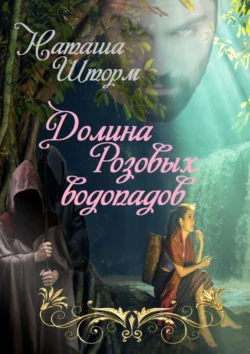 Наташа Шторм

Долина Розовых водопадов